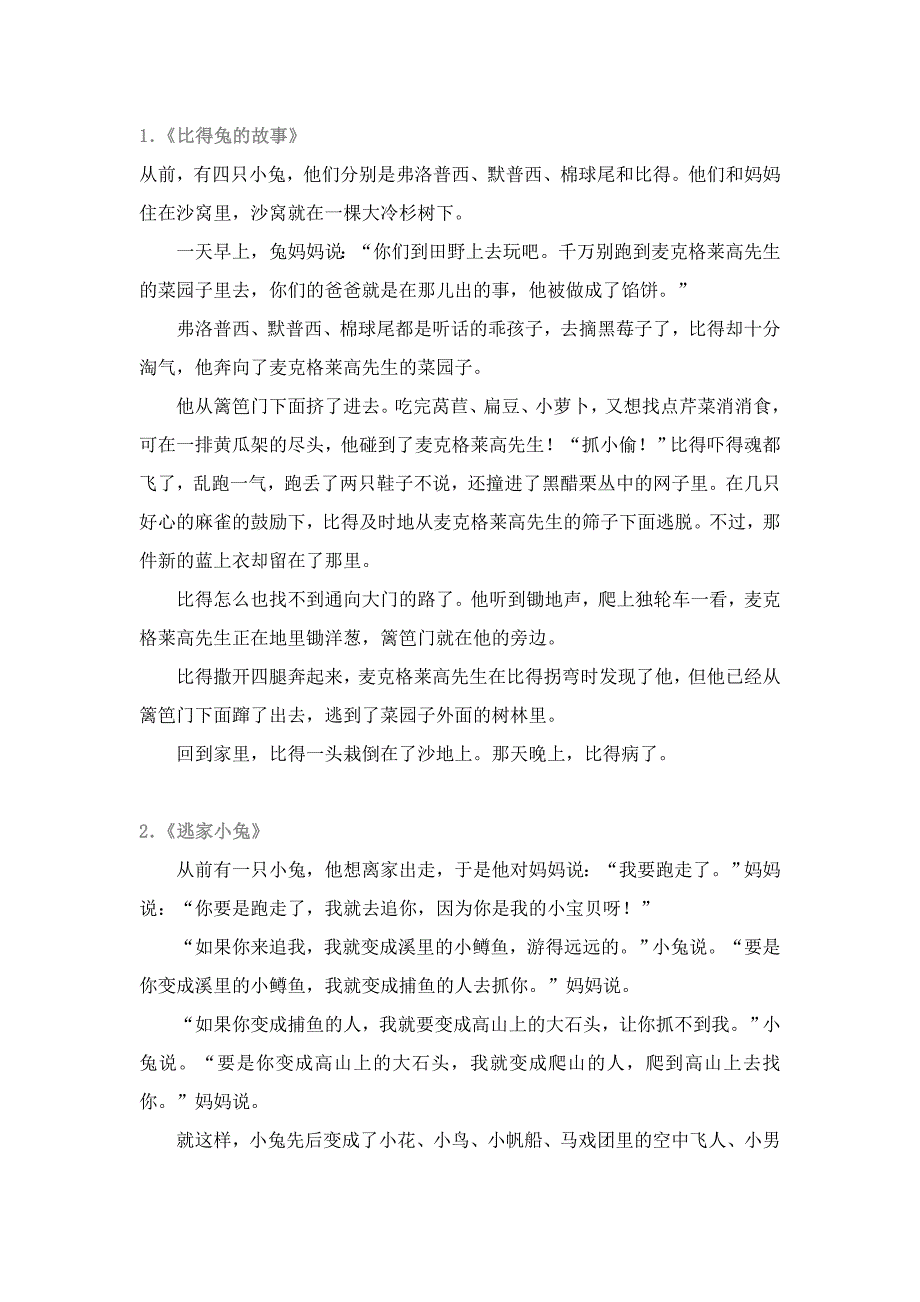 1.《比得兔的故事》

从前，有四只小兔，他们分别是弗洛普西、默普西、棉球尾和比得。他们和妈妈住在沙窝里，沙窝就在一棵大冷杉树下。

一天早上，兔妈妈说：“你们到田野上去玩吧。千万别跑到麦克格莱高先生的菜园子里去，你们的爸爸就是在那儿出的事，他被做成了馅饼。”

弗洛普西、默普西、棉球尾都是听话的乖孩子，去摘黑莓子了，比得却十分淘气，他奔向了麦克格莱高先生的菜园子。

他从篱笆门下面挤了进去。吃完莴苣、扁豆、小萝卜，又想找点芹菜消消食，可在一排黄瓜架的尽头，他碰到了麦克格莱高先生！“抓小偷！”比得吓得魂都飞了，乱跑一气，跑丢了两只鞋子不说，还撞进了黑醋栗丛中的网子里。在几只好心的麻雀的鼓励下，比得及时地从麦克格莱高先生的筛子下面逃脱。不过，那件新的蓝上衣却留在了那里。

比得怎么也找不到通向大门的路了。他听到锄地声，爬上独轮车一看，麦克格莱高先生正在地里锄洋葱，篱笆门就在他的旁边。

比得撒开四腿奔起来，麦克格莱高先生在比得拐弯时发现了他，但他已经从篱笆门下面蹿了出去，逃到了菜园子外面的树林里。

回到家里，比得一头栽倒在了沙地上。那天晚上，比得病了。

2.《逃家小兔》

从前有一只小兔，他想离家出走，于是他对妈妈说：“我要跑走了。”妈妈说：“你要是跑走了，我就去追你，因为你是我的小宝贝呀！”

“如果你来追我，我就变成溪里的小鳟鱼，游得远远的。”小兔说。“要是你变成溪里的小鳟鱼，我就变成捕鱼的人去抓你。”妈妈说。

“如果你变成捕鱼的人，我就要变成高山上的大石头，让你抓不到我。”小兔说。“要是你变成高山上的大石头，我就变成爬山的人，爬到高山上去找你。”妈妈说。

就这样，小兔先后变成了小花、小鸟、小帆船、马戏团里的空中飞人、小男